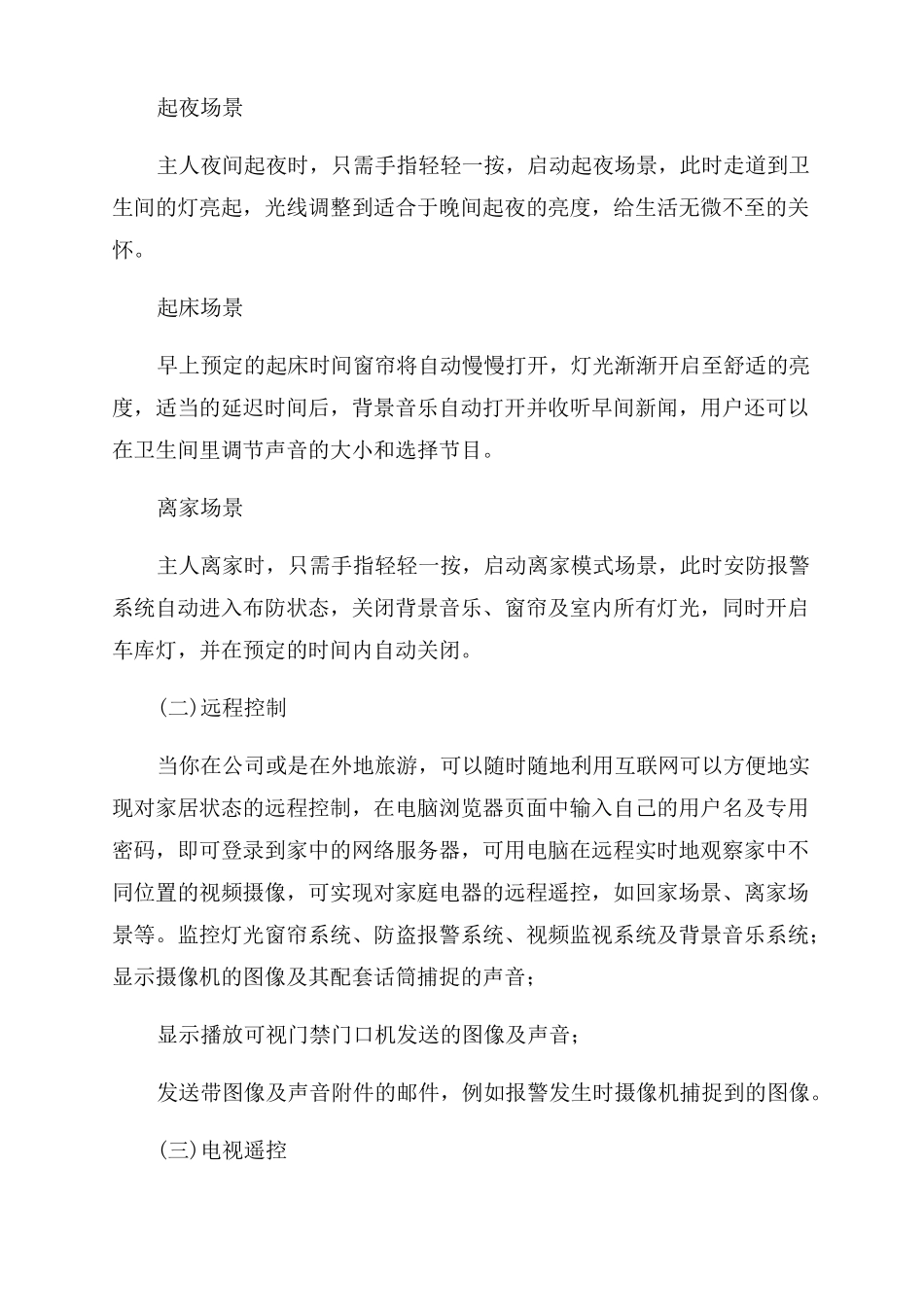 起夜场景

主人夜间起夜时，只需手指轻轻一按，启动起夜场景，此时走道到卫生间的灯亮起，光线调整到适合于晚间起夜的亮度，给生活无微不至的关怀。

起床场景

早上预定的起床时间窗帘将自动慢慢打开，灯光渐渐开启至舒适的亮度，适当的延迟时间后，背景音乐自动打开并收听早间新闻，用户还可以在卫生间里调节声音的大小和选择节目。

离家场景

主人离家时，只需手指轻轻一按，启动离家模式场景，此时安防报警系统自动进入布防状态，关闭背景音乐、窗帘及室内所有灯光，同时开启车库灯，并在预定的时间内自动关闭。

(二)远程控制

当你在公司或是在外地旅游，可以随时随地利用互联网可以方便地实现对家居状态的远程控制，在电脑浏览器页面中输入自己的用户名及专用密码，即可登录到家中的网络服务器，可用电脑在远程实时地观察家中不同位置的视频摄像，可实现对家庭电器的远程遥控，如回家场景、离家场景等。监控灯光窗帘系统、防盗报警系统、视频监视系统及背景音乐系统；显示摄像机的图像及其配套话筒捕捉的声音；

显示播放可视门禁门口机发送的图像及声音；

发送带图像及声音附件的邮件，例如报警发生时摄像机捕捉到的图像。

(三)电视遥控